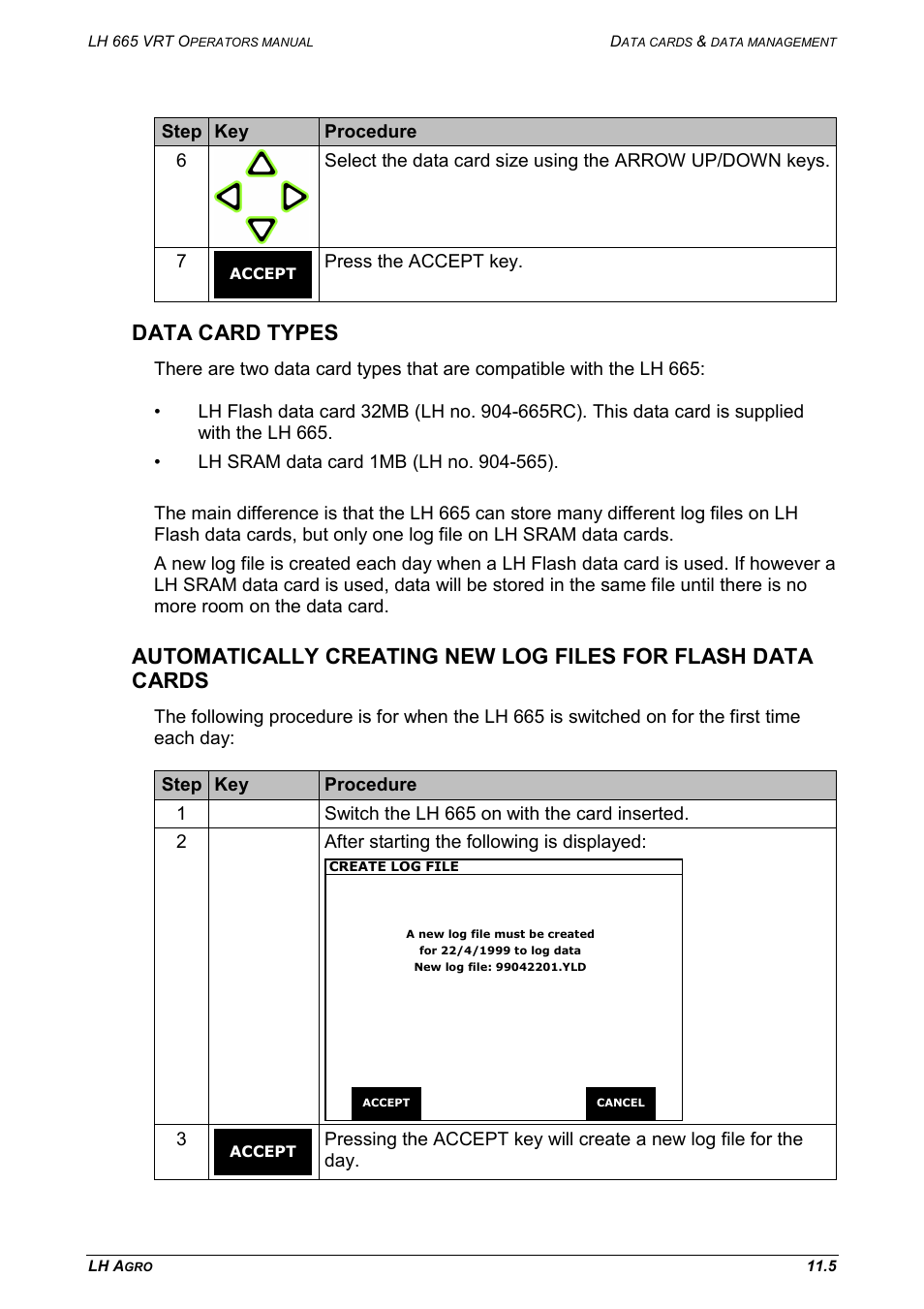 LH 665 VRT OPERATORS MANUAL

DATA CARDS & DATA MANAGEMENT

| Step | Key | Procedure |
|---|---|---|
| 6 | | Select the data card size using the ARROW UP/DOWN keys. |
| 7 | ACCEPT | Press the ACCEPT key. |

DATA CARD TYPES

There are two data card types that are compatible with the LH 665:

• LH Flash data card 32MB (LH no. 904-665RC). This data card is supplied with the LH 665.

• LH SRAM data card 1MB (LH no. 904-565).

The main difference is that the LH 665 can store many different log files on LH Flash data cards, but only one log file on LH SRAM data cards.

A new log file is created each day when a LH Flash data card is used. If however a LH SRAM data card is used, data will be stored in the same file until there is no more room on the data card.

AUTOMATICALLY CREATING NEW LOG FILES FOR FLASH DATA CARDS

The following procedure is for when the LH 665 is switched on for the first time each day:

| Step | Key | Procedure |
|---|---|---|
| 1 | | Switch the LH 665 on with the card inserted. |
| 2 | | After starting the following is displayed: CREATE LOG FILE A new log file must be created for 22/4/1999 to log data New log file: 99042201.YLD ACCEPT CANCEL |
| 3 | ACCEPT | Pressing the ACCEPT key will create a new log file for the day. |

LH AGRO

11.5